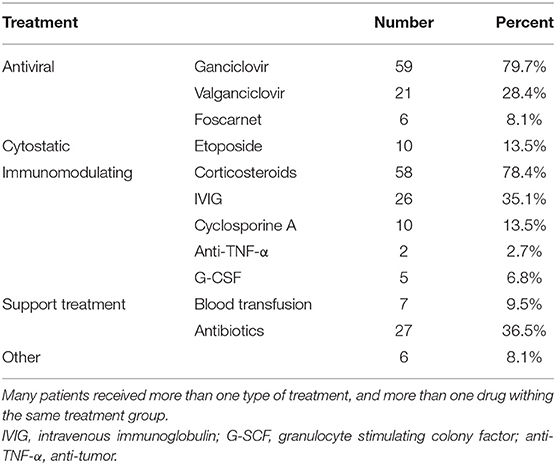 | Treatment | | Number | Percent |
|---|---|---|---|
| Antiviral | Ganciclovir | 59 | 79.7% |
| | Valganciclovir | 21 | 28.4% |
| | Foscarnet | 6 | 8.1% |
| Cytostatic | Etoposide | 10 | 13.5% |
| Immunomodulating | Corticosteroids | 58 | 78.4% |
| | IVIG | 26 | 35.1% |
| | Cyclosporine A | 10 | 13.5% |
| | Anti-TNF-α | 2 | 2.7% |
| | G-CSF | 5 | 6.8% |
| Support treatment | Blood transfusion | 7 | 9.5% |
| | Antibiotics | 27 | 36.5% |
| Other | | 6 | 8.1% |

Many patients received more than one type of treatment, and more than one drug withing the same treatment group.
IVIG, intravenous immunoglobulin; G-SCF, granulocyte stimulating colony factor; anti-TNF-α, anti-tumor.